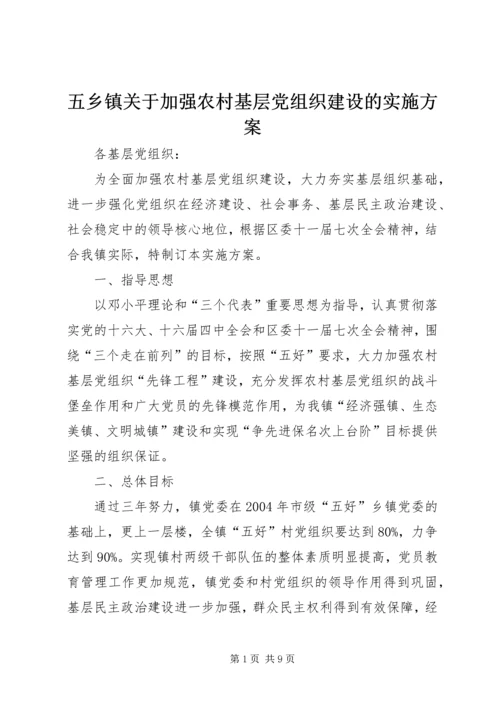 五乡镇关于加强农村基层党组织建设的实施方案

各基层党组织：

为全面加强农村基层党组织建设，大力夯实基层组织基础，进一步强化党组织在经济建设、社会事务、基层民主政治建设、社会稳定中的领导核心地位，根据区委十一届七次全会精神，结合我镇实际，特制订本实施方案。

一、指导思想

以邓小平理论和“三个代表”重要思想为指导，认真贯彻落实党的十六大、十六届四中全会和区委十一届七次全会精神，围绕“三个走在前列”的目标，按照“五好”要求，大力加强农村基层党组织“先锋工程”建设，充分发挥农村基层党组织的战斗堡垒作用和广大党员的先锋模范作用，为我镇“经济强镇、生态美镇、文明城镇”建设和实现“争先进保名次上台阶”目标提供坚强的组织保证。

二、总体目标

通过三年努力，镇党委在2004年市级“五好”乡镇党委的基础上，更上一层楼，全镇“五好”村党组织要达到80%，力争达到90%。实现镇村两级干部队伍的整体素质明显提高，党员教育管理工作更加规范，镇党委和村党组织的领导作用得到巩固，基层民主政治建设进一步加强，群众民主权利得到有效保障，经

第1页 共9页